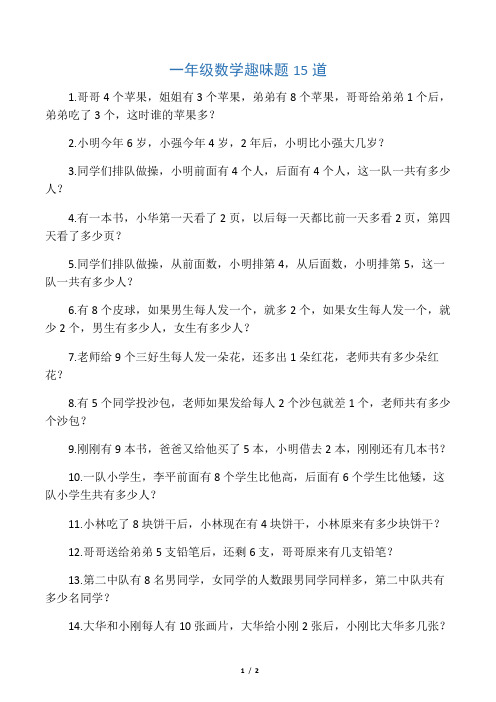 一年级数学趣味题 15 道

1.哥哥 4 个苹果，姐姐有 3 个苹果，弟弟有 8 个苹果，哥哥给弟弟 1 个后，弟弟吃了 3 个，这时谁的苹果多？

2.小明今年 6 岁，小强今年 4 岁，2 年后，小明比小强大几岁？

3.同学们排队做操，小明前面有 4 个人，后面有 4 个人，这一队一共有多少人？

4.有一本书，小华第一天看了 2 页，以后每一天都比前一天多看 2 页，第四天看了多少页？

5.同学们排队做操，从前面数，小明排第 4，从后面数，小明排第 5，这一队一共有多少人？

6.有 8 个皮球，如果男生每人发一个，就多 2 个，如果女生每人发一个，就少 2 个，男生有多少人，女生有多少人？

7.老师给 9 个三好生每人发一朵花，还多出 1 朵红花，老师共有多少朵红花？

8.有 5 个同学投沙包，老师如果发给每人 2 个沙包就差 1 个，老师共有多少个沙包？

9.刚刚有 9 本书，爸爸又给他买了 5 本，小明借去 2 本，刚刚还有几本书？

10.一队小学生，李平前面有 8 个学生比他高，后面有 6 个学生比他矮，这队小学生共有多少人？

11.小林吃了 8 块饼干后，小林现在有 4 块饼干，小林原来有多少块饼干？

12.哥哥送给弟弟 5 支铅笔后，还剩 6 支，哥哥原来有几支铅笔？

13.第二中队有 8 名男同学，女同学的人数跟男同学同样多，第二中队共有多少名同学？

14.大华和小刚每人有 10 张画片，大华给小刚 2 张后，小刚比大华多几张？

1 / 2